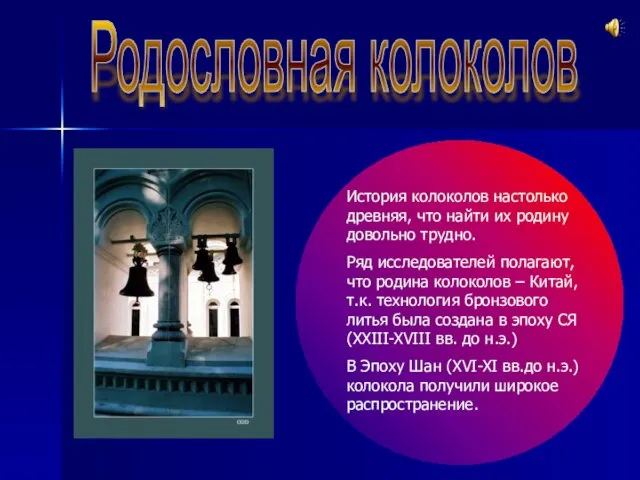 Родословная колоколов

История колоколов настолько древняя, что найти их родину довольно трудно.

Ряд исследователей полагают, что родина колоколов – Китай, т.к. технология бронзового литья была создана в эпоху СЯ (XXIII-XVIII вв. до н.э.)

В Эпоху Шан (XVI-XI вв.до н.э.) колокола получили широкое распространение.